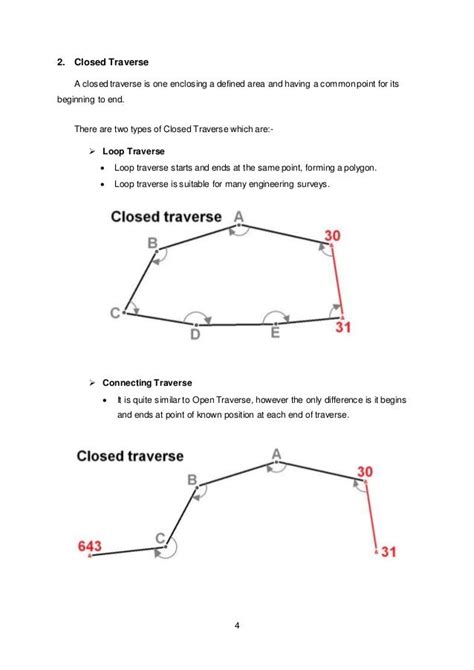 2. Closed Traverse

A closed traverse is one enclosing a defined area and having a common point for its beginning to end.

There are two types of Closed Traverse which are:-

➢ Loop Traverse
• Loop traverse starts and ends at the same point, forming a polygon.
• Loop traverse is suitable for many engineering surveys.

Closed traverse
A
B
30
C
D
E
31

➢ Connecting Traverse
• It is quite similar to Open Traverse, however the only difference is it begins and ends at point of known position at each end of traverse.

Closed traverse
A
B
30
C
643
31

4